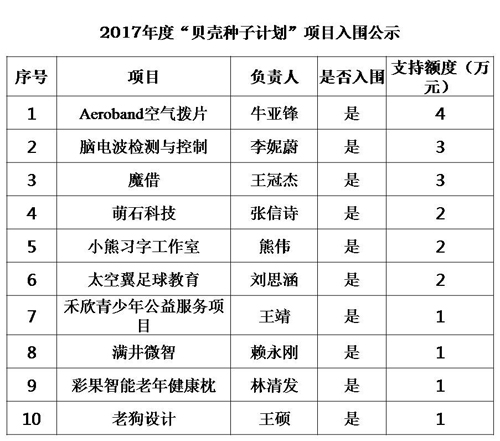 2017年度“贝壳种子计划”项目入围公示

| 序号 | 项目 | 负责人 | 是否入围 | 支持额度（万元） |
|---|---|---|---|---|
| 1 | Aeroband空气拨片 | 牛亚锋 | 是 | 4 |
| 2 | 脑电波检测与控制 | 李妮蔚 | 是 | 3 |
| 3 | 魔借 | 王冠杰 | 是 | 3 |
| 4 | 萌石科技 | 张信诗 | 是 | 2 |
| 5 | 小熊习字工作室 | 熊伟 | 是 | 2 |
| 6 | 太空翼足球教育 | 刘思涵 | 是 | 2 |
| 7 | 禾欣青少年公益服务项目 | 王靖 | 是 | 1 |
| 8 | 满井微智 | 赖永刚 | 是 | 1 |
| 9 | 彩果智能老年健康枕 | 林清发 | 是 | 1 |
| 10 | 老狗设计 | 王硕 | 是 | 1 |